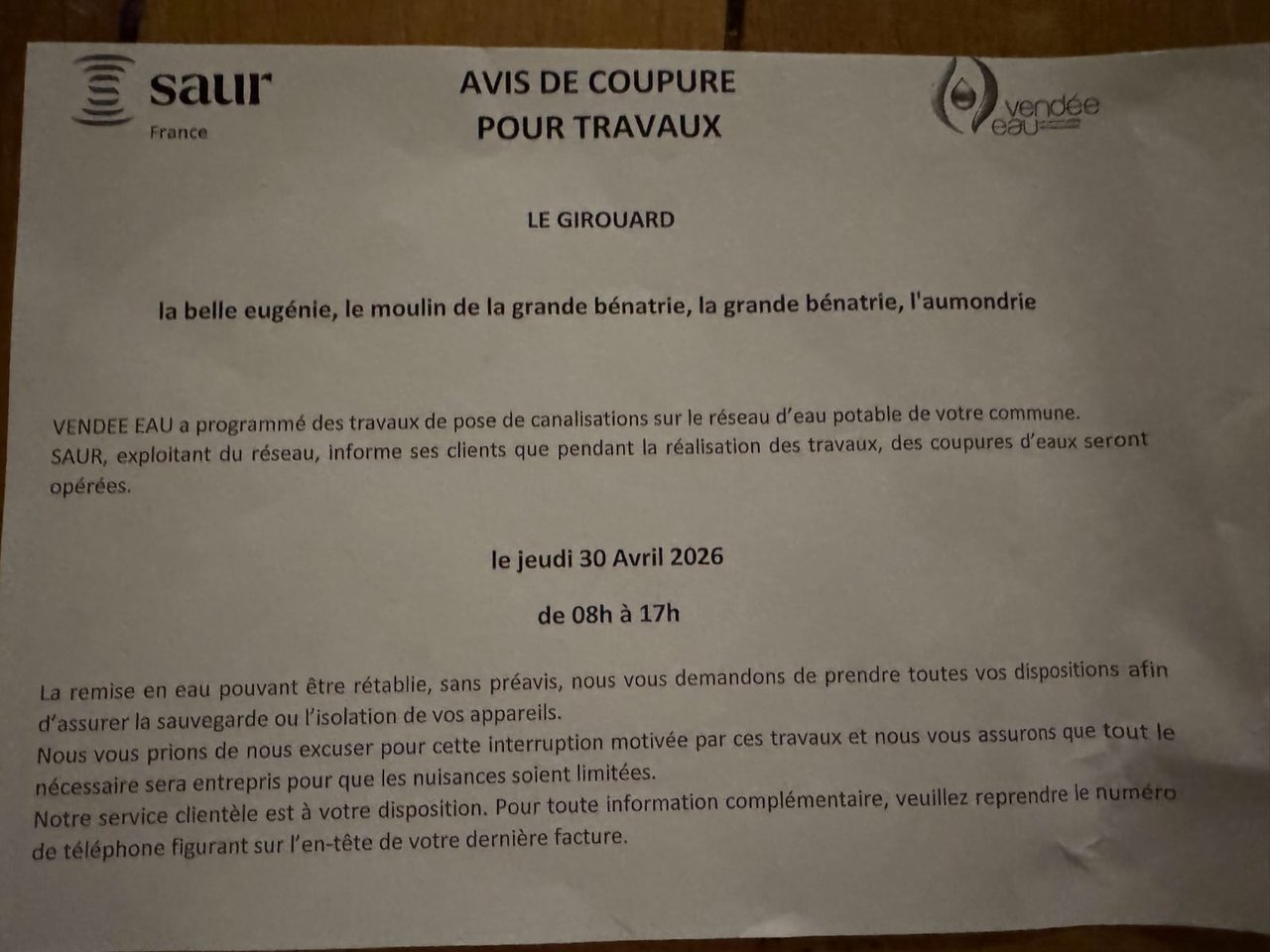 saur
France

AVIS DE COUPURE
POUR TRAVAUX

vendée
eau

LE GIROUARD

la belle eugénie, le moulin de la grande bénatrie, la grande bénatrie, l'aumondrie

VENDEE EAU a programmé des travaux de pose de canalisations sur le réseau d'eau potable de votre commune.
SAUR, exploitant du réseau, informe ses clients que pendant la réalisation des travaux, des coupures d'eaux seront opérées.

le jeudi 30 Avril 2026

de 08h à 17h

La remise en eau pouvant être rétablie, sans préavis, nous vous demandons de prendre toutes vos dispositions afin d'assurer la sauvegarde ou l'isolation de vos appareils.
Nous vous prions de nous excuser pour cette interruption motivée par ces travaux et nous vous assurons que tout le nécessaire sera entrepris pour que les nuisances soient limitées.
Notre service clientèle est à votre disposition. Pour toute information complémentaire, veuillez reprendre le numéro de téléphone figurant sur l'en-tête de votre dernière facture.